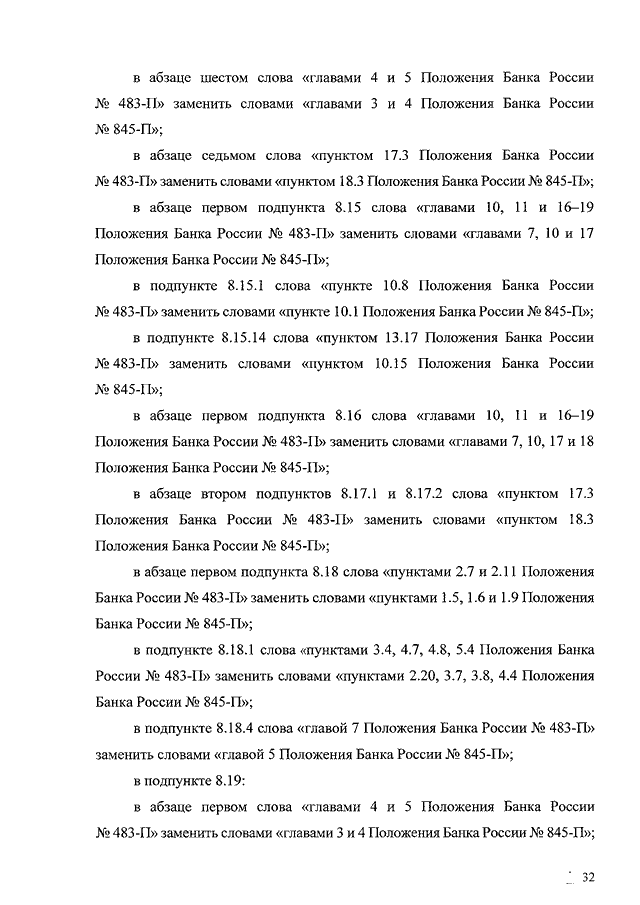 в абзаце шестом слова «главами 4 и 5 Положения Банка России № 483-П» заменить словами «главами 3 и 4 Положения Банка России № 845-П»;

в абзаце седьмом слова «пунктом 17.3 Положения Банка России № 483-П» заменить словами «пунктом 18.3 Положения Банка России № 845-П»;

в абзаце первом подпункта 8.15 слова «главами 10, 11 и 16–19 Положения Банка России № 483-П» заменить словами «главами 7, 10 и 17 Положения Банка России № 845-П»;

в подпункте 8.15.1 слова «пункте 10.8 Положения Банка России № 483-П» заменить словами «пункте 10.1 Положения Банка России № 845-П»;

в подпункте 8.15.14 слова «пунктом 13.17 Положения Банка России № 483-П» заменить словами «пунктом 10.15 Положения Банка России № 845-П»;

в абзаце первом подпункта 8.16 слова «главами 10, 11 и 16–19 Положения Банка России № 483-П» заменить словами «главами 7, 10, 17 и 18 Положения Банка России № 845-П»;

в абзаце втором подпунктов 8.17.1 и 8.17.2 слова «пунктом 17.3 Положения Банка России № 483-П» заменить словами «пунктом 18.3 Положения Банка России № 845-П»;

в абзаце первом подпункта 8.18 слова «пунктами 2.7 и 2.11 Положения Банка России № 483-П» заменить словами «пунктами 1.5, 1.6 и 1.9 Положения Банка России № 845-П»;

в подпункте 8.18.1 слова «пунктами 3.4, 4.7, 4.8, 5.4 Положения Банка России № 483-П» заменить словами «пунктами 2.20, 3.7, 3.8, 4.4 Положения Банка России № 845-П»;

в подпункте 8.18.4 слова «главой 7 Положения Банка России № 483-П» заменить словами «главой 5 Положения Банка России № 845-П»;

в подпункте 8.19:

в абзаце первом слова «главами 4 и 5 Положения Банка России № 483-П» заменить словами «главами 3 и 4 Положения Банка России № 845-П»;

32